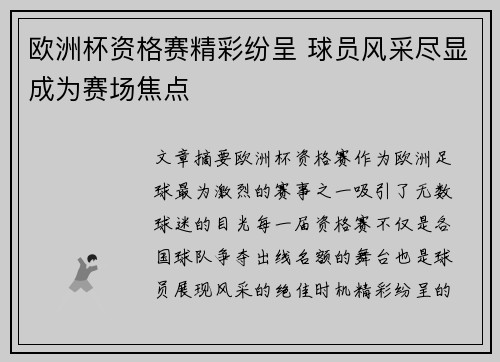 欧洲杯资格赛精彩纷呈 球员风采尽显成为赛场焦点

文章摘要欧洲杯资格赛作为欧洲足球最为激烈的赛事之一吸引了无数球迷的目光每一届资格赛不仅是各国球队争夺出线名额的舞台也是球员展现风采的绝佳时机精彩纷呈的